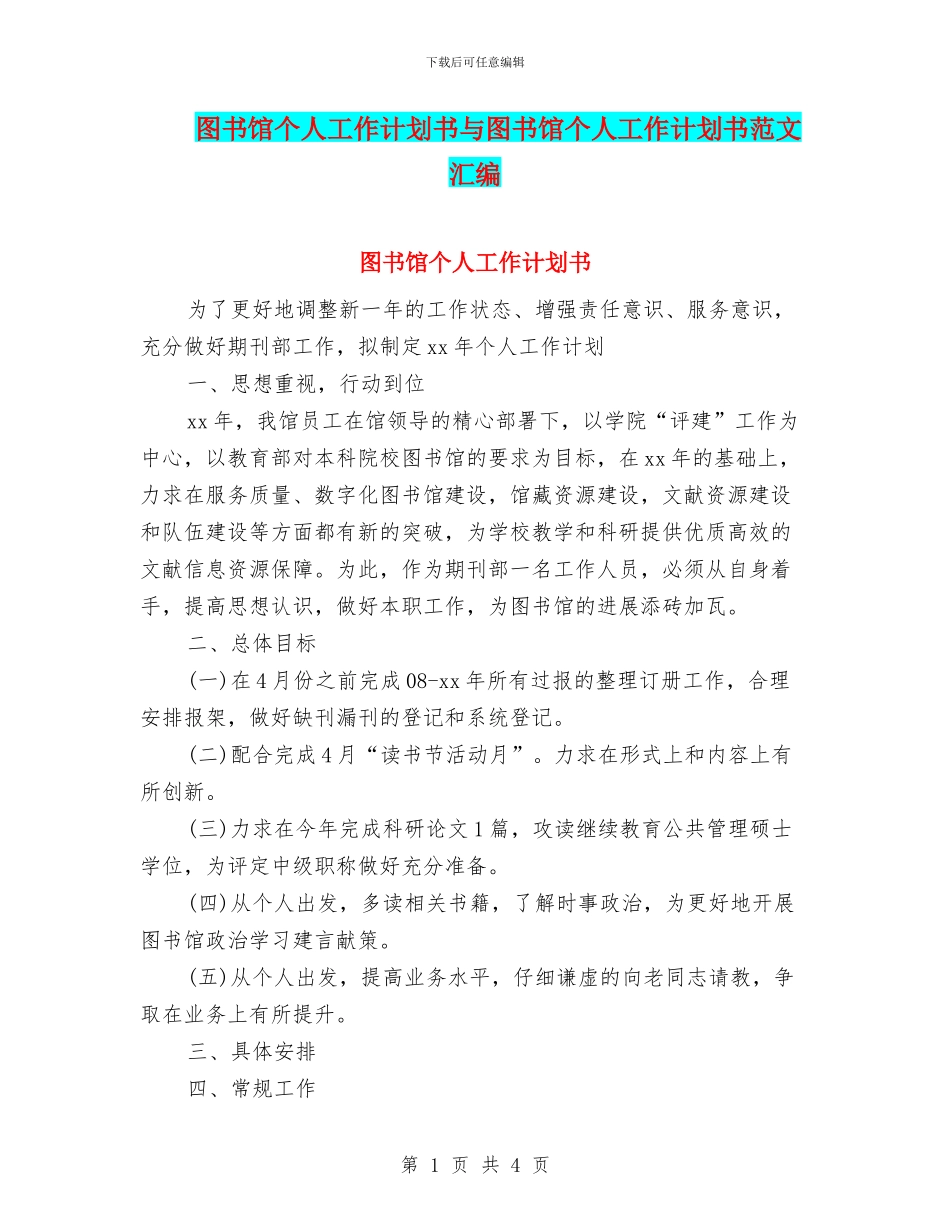 下载后可任意编辑

图书馆个人工作计划书与图书馆个人工作计划书范文汇编

图书馆个人工作计划书

为了更好地调整新一年的工作状态、增强责任意识、服务意识，充分做好期刊部工作，拟制定xx年个人工作计划

一、思想重视，行动到位

xx年，我馆员工在馆领导的精心部署下，以学院“评建”工作为中心，以教育部对本科院校图书馆的要求为目标，在xx年的基础上，力求在服务质量、数字化图书馆建设，馆藏资源建设，文献资源建设和队伍建设等方面都有新的突破，为学校教学和科研提供优质高效的文献信息资源保障。为此，作为期刊部一名工作人员，必须从自身着手，提高思想认识，做好本职工作，为图书馆的进展添砖加瓦。

二、总体目标

(一)在4月份之前完成08-xx年所有过报的整理订册工作，合理安排报架，做好缺刊漏刊的登记和系统登记。

(二)配合完成4月“读书节活动月”。力求在形式上和内容上有所创新。

(三)力求在今年完成科研论文1篇，攻读继续教育公共管理硕士学位，为评定中级职称做好充分准备。

(四)从个人出发，多读相关书籍，了解时事政治，为更好地开展图书馆政治学习建言献策。

(五)从个人出发，提高业务水平，仔细谦虚的向老同志请教，争取在业务上有所提升。

三、具体安排

四、常规工作

第 1 页 共 4 页